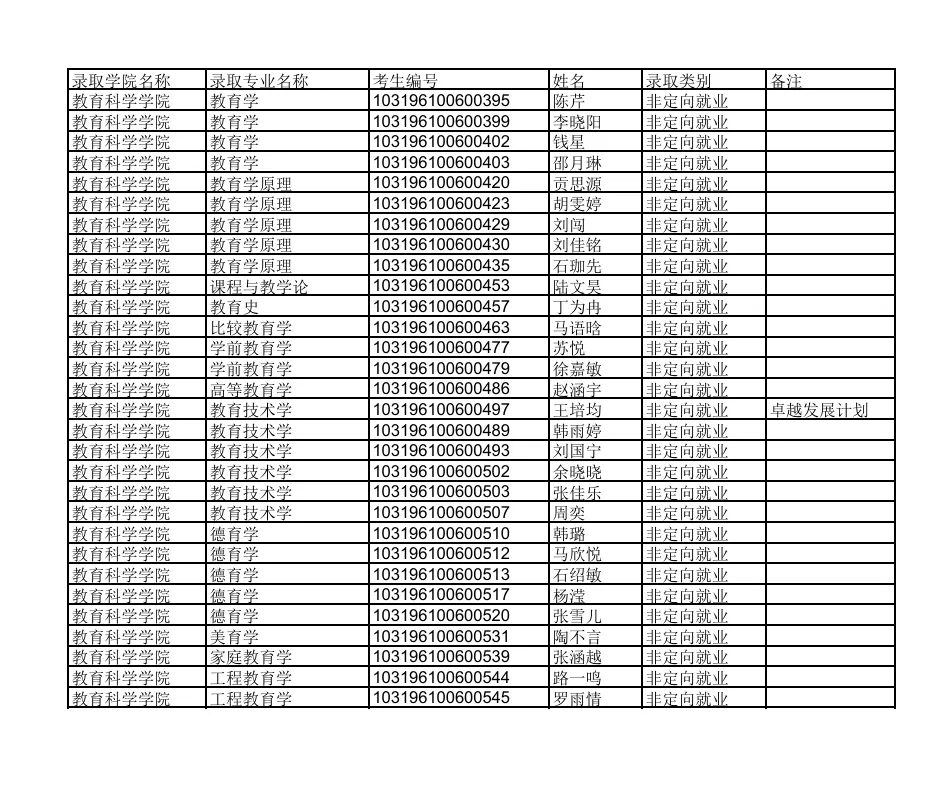 | 录取学院名称 | 录取专业名称 | 考生编号 | 姓名 | 录取类别 | 备注 |
|---|---|---|---|---|---|
| 教育科学学院 | 教育学 | 103196100600395 | 陈芹 | 非定向就业 | |
| 教育科学学院 | 教育学 | 103196100600399 | 李晓阳 | 非定向就业 | |
| 教育科学学院 | 教育学 | 103196100600402 | 钱星 | 非定向就业 | |
| 教育科学学院 | 教育学 | 103196100600403 | 邵月琳 | 非定向就业 | |
| 教育科学学院 | 教育学原理 | 103196100600420 | 贡思源 | 非定向就业 | |
| 教育科学学院 | 教育学原理 | 103196100600423 | 胡雯婷 | 非定向就业 | |
| 教育科学学院 | 教育学原理 | 103196100600429 | 刘闯 | 非定向就业 | |
| 教育科学学院 | 教育学原理 | 103196100600430 | 刘佳铭 | 非定向就业 | |
| 教育科学学院 | 教育学原理 | 103196100600435 | 石珈先 | 非定向就业 | |
| 教育科学学院 | 课程与教学论 | 103196100600453 | 陆文昊 | 非定向就业 | |
| 教育科学学院 | 教育史 | 103196100600457 | 丁为冉 | 非定向就业 | |
| 教育科学学院 | 比较教育学 | 103196100600463 | 马语晗 | 非定向就业 | |
| 教育科学学院 | 学前教育学 | 103196100600477 | 苏悦 | 非定向就业 | |
| 教育科学学院 | 学前教育学 | 103196100600479 | 徐嘉敏 | 非定向就业 | |
| 教育科学学院 | 高等教育学 | 103196100600486 | 赵涵宇 | 非定向就业 | |
| 教育科学学院 | 教育技术学 | 103196100600497 | 王培均 | 非定向就业 | 卓越发展计划 |
| 教育科学学院 | 教育技术学 | 103196100600489 | 韩雨婷 | 非定向就业 | |
| 教育科学学院 | 教育技术学 | 103196100600493 | 刘国宁 | 非定向就业 | |
| 教育科学学院 | 教育技术学 | 103196100600502 | 余晓晓 | 非定向就业 | |
| 教育科学学院 | 教育技术学 | 103196100600503 | 张佳乐 | 非定向就业 | |
| 教育科学学院 | 教育技术学 | 103196100600507 | 周奕 | 非定向就业 | |
| 教育科学学院 | 德育学 | 103196100600510 | 韩璐 | 非定向就业 | |
| 教育科学学院 | 德育学 | 103196100600512 | 马欣悦 | 非定向就业 | |
| 教育科学学院 | 德育学 | 103196100600513 | 石绍敏 | 非定向就业 | |
| 教育科学学院 | 德育学 | 103196100600517 | 杨滢 | 非定向就业 | |
| 教育科学学院 | 德育学 | 103196100600520 | 张雪儿 | 非定向就业 | |
| 教育科学学院 | 美育学 | 103196100600531 | 陶不言 | 非定向就业 | |
| 教育科学学院 | 家庭教育学 | 103196100600539 | 张涵越 | 非定向就业 | |
| 教育科学学院 | 工程教育学 | 103196100600544 | 路一鸣 | 非定向就业 | |
| 教育科学学院 | 工程教育学 | 103196100600545 | 罗雨情 | 非定向就业 | |